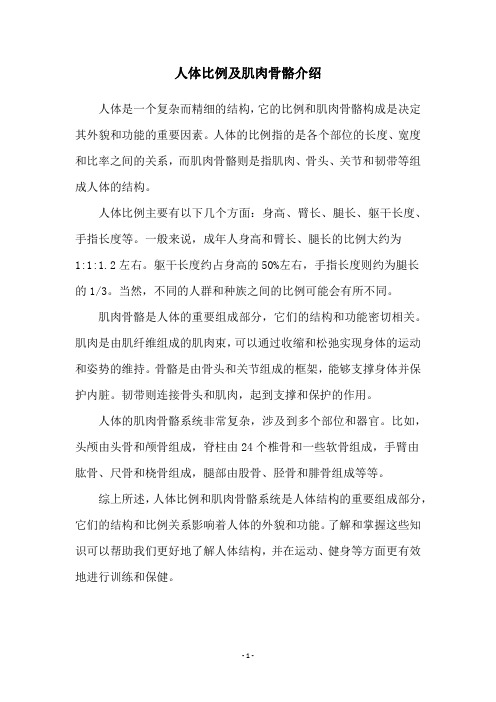 人体比例及肌肉骨骼介绍

人体是一个复杂而精细的结构，它的比例和肌肉骨骼构成是决定其外貌和功能的重要因素。人体的比例指的是各个部位的长度、宽度和比率之间的关系，而肌肉骨骼则是指肌肉、骨头、关节和韧带等组成人体的结构。

人体比例主要有以下几个方面：身高、臂长、腿长、躯干长度、手指长度等。一般来说，成年人身高和臂长、腿长的比例大约为1:1:1.2左右。躯干长度约占身高的50%左右，手指长度则约为腿长的1/3。当然，不同的人群和种族之间的比例可能会有所不同。

肌肉骨骼是人体的重要组成部分，它们的结构和功能密切相关。肌肉是由肌纤维组成的肌肉束，可以通过收缩和松弛实现身体的运动和姿势的维持。骨骼是由骨头和关节组成的框架，能够支撑身体并保护内脏。韧带则连接骨头和肌肉，起到支撑和保护的作用。

人体的肌肉骨骼系统非常复杂，涉及到多个部位和器官。比如，头颅由头骨和颅骨组成，脊柱由24个椎骨和一些软骨组成，手臂由肱骨、尺骨和桡骨组成，腿部由股骨、胫骨和腓骨组成等等。

综上所述，人体比例和肌肉骨骼系统是人体结构的重要组成部分，它们的结构和比例关系影响着人体的外貌和功能。了解和掌握这些知识可以帮助我们更好地了解人体结构，并在运动、健身等方面更有效地进行训练和保健。

- 1 -